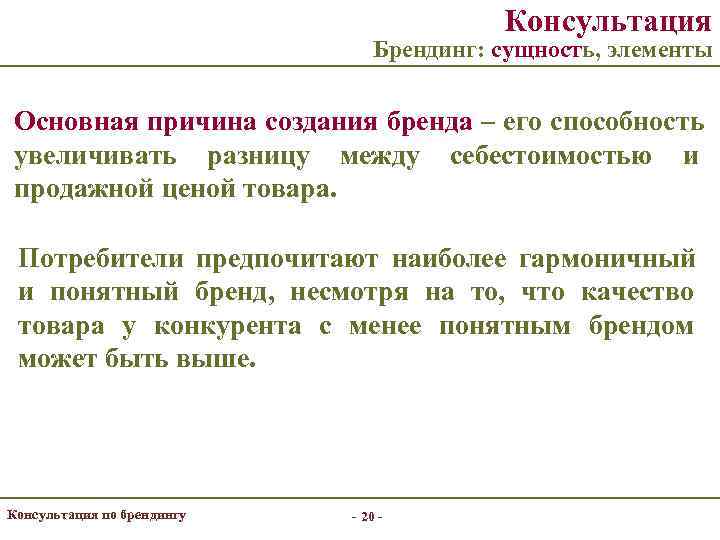 Консультация
Брендинг: сущность, элементы

Основная причина создания бренда – его способность увеличивать разницу между себестоимостью и продажной ценой товара.

Потребители предпочитают наиболее гармоничный и понятный бренд, несмотря на то, что качество товара у конкурента с менее понятным брендом может быть выше.

Консультация по брендингу

- 20 -